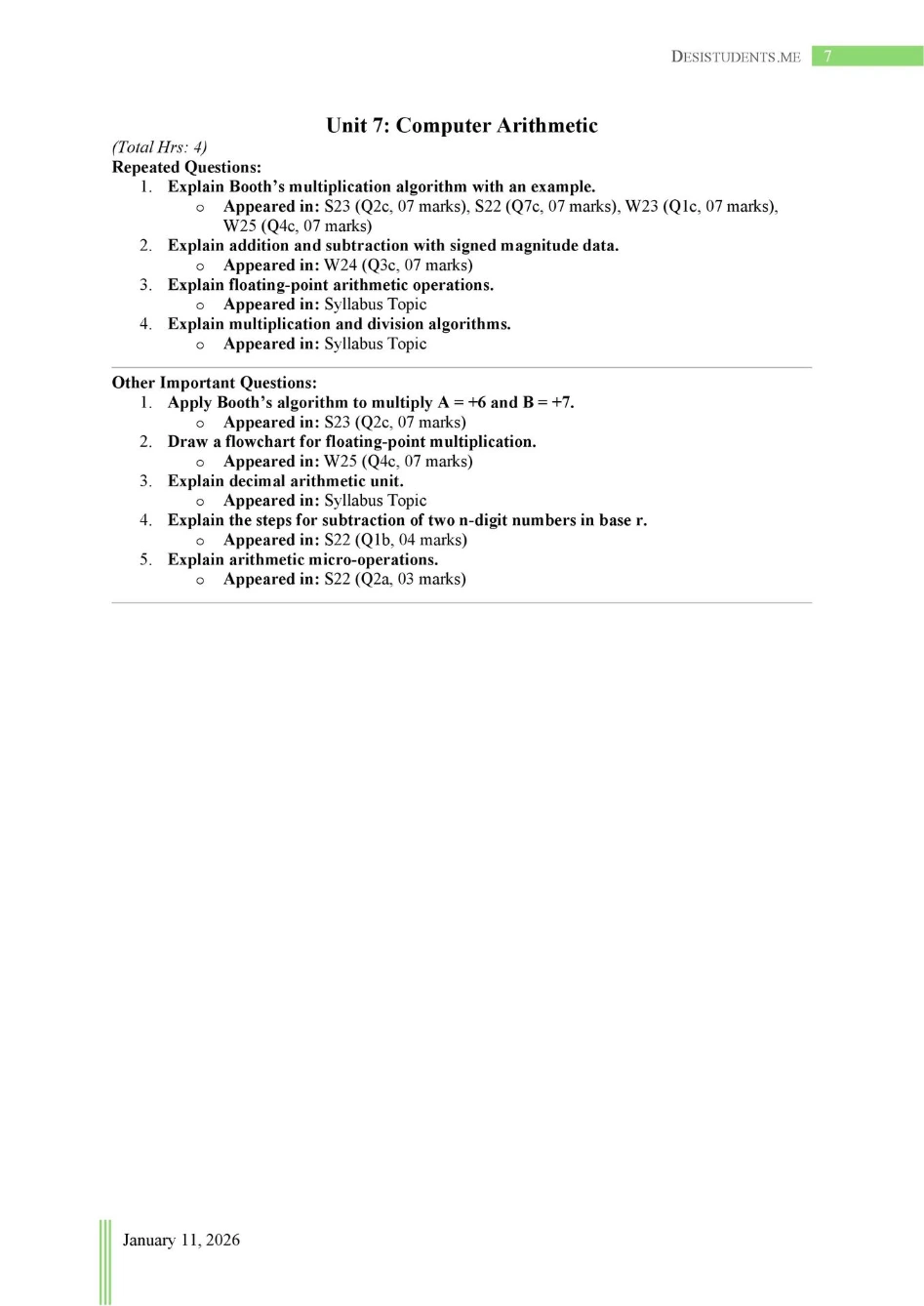 DESISTUDENTS.ME 7

Unit 7: Computer Arithmetic

(Total Hrs: 4)
Repeated Questions:
1. Explain Booth's multiplication algorithm with an example.
 o Appeared in: S23 (Q2c, 07 marks), S22 (Q7c, 07 marks), W23 (Q1c, 07 marks), W25 (Q4c, 07 marks)
2. Explain addition and subtraction with signed magnitude data.
 o Appeared in: W24 (Q3c, 07 marks)
3. Explain floating-point arithmetic operations.
 o Appeared in: Syllabus Topic
4. Explain multiplication and division algorithms.
 o Appeared in: Syllabus Topic

Other Important Questions:
1. Apply Booth's algorithm to multiply A = +6 and B = +7.
 o Appeared in: S23 (Q2c, 07 marks)
2. Draw a flowchart for floating-point multiplication.
 o Appeared in: W25 (Q4c, 07 marks)
3. Explain decimal arithmetic unit.
 o Appeared in: Syllabus Topic
4. Explain the steps for subtraction of two n-digit numbers in base r.
 o Appeared in: S22 (Q1b, 04 marks)
5. Explain arithmetic micro-operations.
 o Appeared in: S22 (Q2a, 03 marks)

January 11, 2026